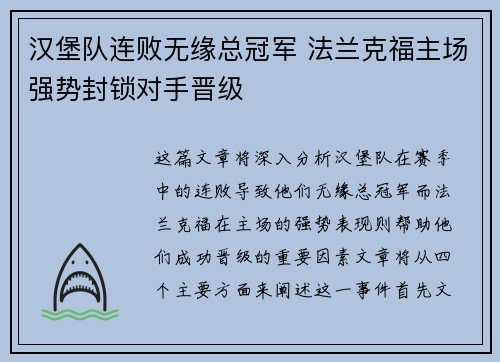 汉堡队连败无缘总冠军 法兰克福主场强势封锁对手晋级

这篇文章将深入分析汉堡队在赛季中的连败导致他们无缘总冠军而法兰克福在主场的强势表现则帮助他们成功晋级的重要因素文章将从四个主要方面来阐述这一事件首先文